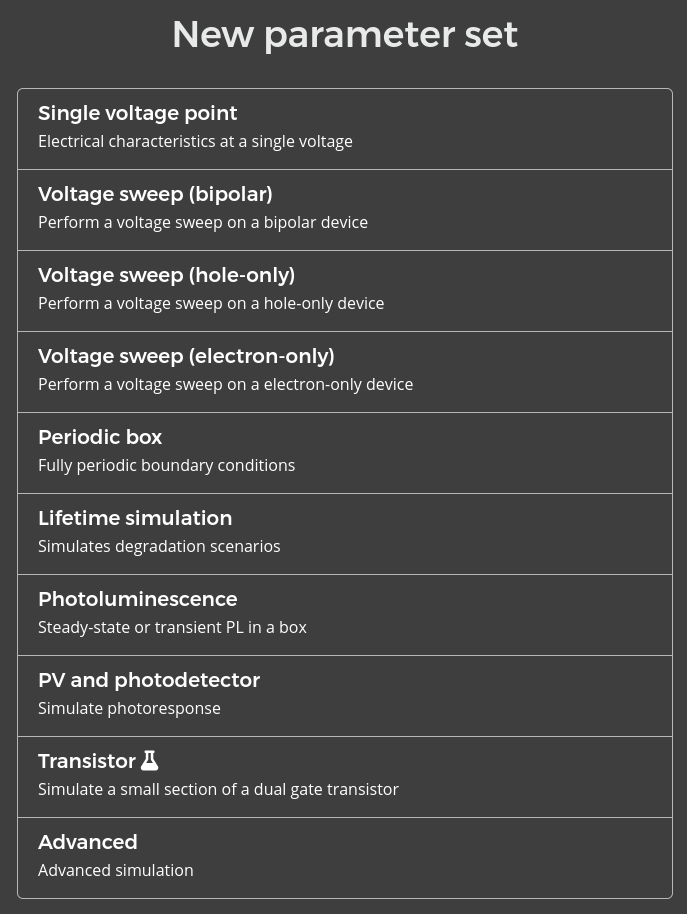 New parameter set

Single voltage point
Electrical characteristics at a single voltage

Voltage sweep (bipolar)
Perform a voltage sweep on a bipolar device

Voltage sweep (hole-only)
Perform a voltage sweep on a hole-only device

Voltage sweep (electron-only)
Perform a voltage sweep on a electron-only device

Periodic box
Fully periodic boundary conditions

Lifetime simulation
Simulates degradation scenarios

Photoluminescence
Steady-state or transient PL in a box

PV and photodetector
Simulate photoresponse

Transistor
Simulate a small section of a dual gate transistor

Advanced
Advanced simulation